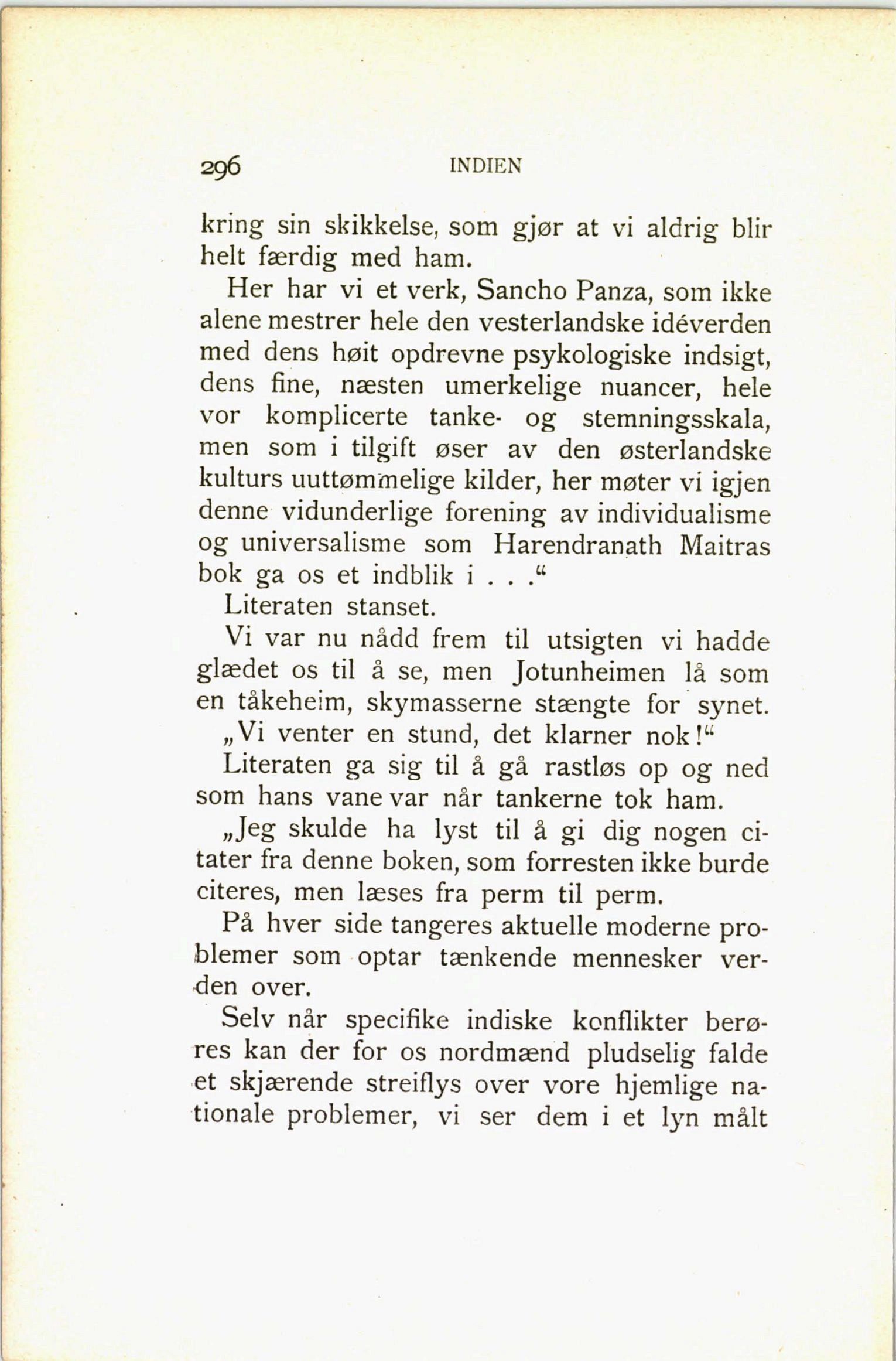 296 INDIEN

kring sin skikkelse, som gjør at vi aldrig blir helt færdig med ham.

Her har vi et verk, Sancho Panza, som ikke alene mestrer hele den vesterlandske idéverden med dens høit opdrevne psykologiske indsigt, dens fine, næsten umerkelige nuancer, hele vor komplicerte tanke- og stemningsskala, men som i tilgift øser av den østerlandske kulturs uuttømmelige kilder, her møter vi igjen denne vidunderlige forening av individualisme og universalisme som Harendranath Maitras bok ga os et indblik i . . .“

Literaten stanset.

Vi var nu nådd frem til utsigten vi hadde glædet os til å se, men Jotunheimen lå som en tåkeheim, skymasserne stængte for synet.

„Vi venter en stund, det klarner nok!“

Literaten ga sig til å gå rastløs op og ned som hans vane var når tankerne tok ham.

„Jeg skulde ha lyst til å gi dig nogen citater fra denne boken, som forresten ikke burde citeres, men læses fra perm til perm.

På hver side tangeres aktuelle moderne problemer som optar tænkende mennesker verden over.

Selv når specifike indiske konflikter berøres kan der for os nordmænd pludselig falde et skjærende streiflys over vore hjemlige nationale problemer, vi ser dem i et lyn målt